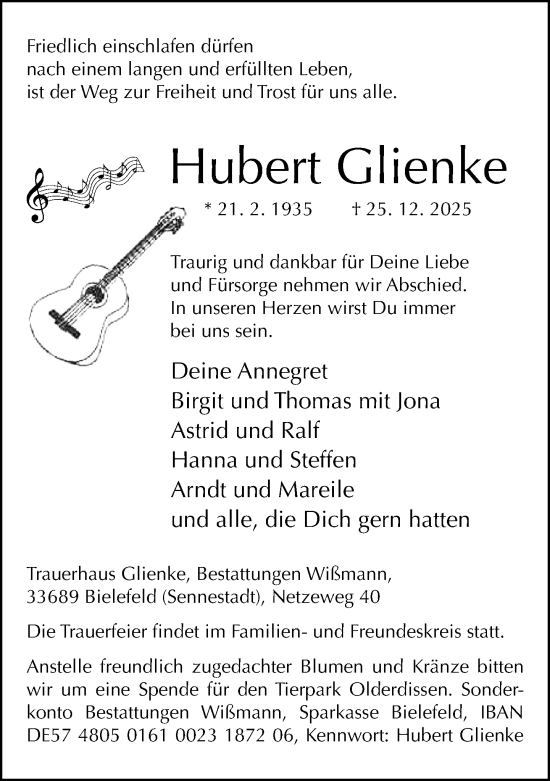 Friedlich einschlafen dürfen
nach einem langen und erfüllten Leben,
ist der Weg zur Freiheit und Trost für uns alle.

Hubert Glienke

* 21. 2. 1935 † 25. 12. 2025

Traurig und dankbar für Deine Liebe und Fürsorge nehmen wir Abschied. In unseren Herzen wirst Du immer bei uns sein.

Deine Annegret
Birgit und Thomas mit Jona
Astrid und Ralf
Hanna und Steffen
Arndt und Mareile
und alle, die Dich gern hatten

Trauerhaus Glienke, Bestattungen Wißmann,
33689 Bielefeld (Sennestadt), Netzeweg 40

Die Trauerfeier findet im Familien- und Freundeskreis statt.

Anstelle freundlich zugedachter Blumen und Kränze bitten wir um eine Spende für den Tierpark Olderdissen. Sonderkonto Bestattungen Wißmann, Sparkasse Bielefeld, IBAN DE57 4805 0161 0023 1872 06, Kennwort: Hubert Glienke